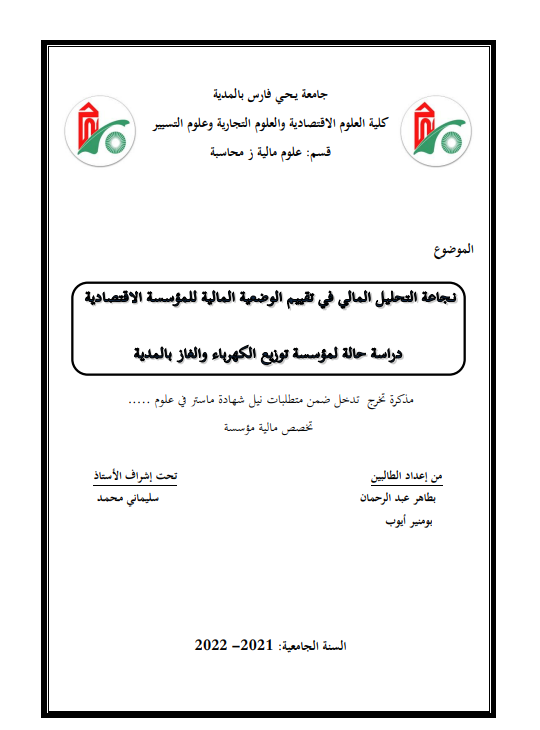 جامعة يحي فارس بالمدية
كلية العلوم الاقتصادية والعلوم التجارية وعلوم التسيير
قسم: علوم مالية ز محاسبة

الموضوع

نجاعة التحليل المالي في تقييم الوضعية المالية للمؤسسة الاقتصادية

دراسة حالة لمؤسسة توزيع الكهرباء والغاز بالمدية

مذكرة تخرج تدخل ضمن متطلبات نيل شهادة ماستر في علوم .....
تخصص مالية مؤسسة

من إعداد الطالبين
بطاهر عبد الرحمان
بومنير أيوب

تحت إشراف الأستاذ
سليماني محمد

السنة الجامعية: 2021– 2022